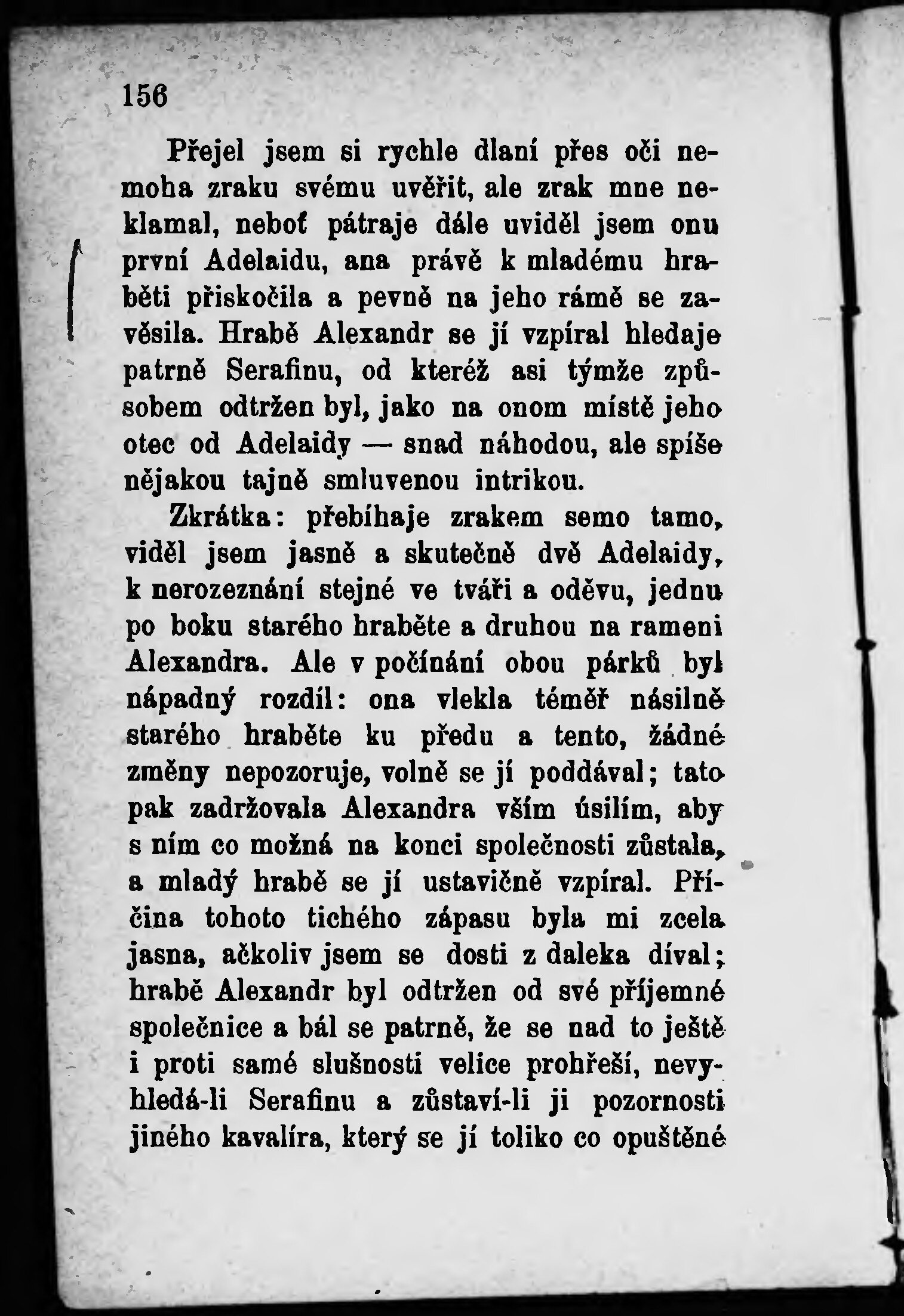 156

Přejel jsem si rychle dlaní přes oči nemoha zraku svému uvěřit, ale zrak mne neklamal, neboť pátraje dále uviděl jsem onu první Adelaidu, ana právě k mladému hraběti přiskočila a pevně na jeho rámě se zavěsila. Hrabě Alexandr se jí vzpíral hledaje patrně Serafinu, od kteréž asi týmže způsobem odtržen byl, jako na onom místě jeho otec od Adelaidy — snad náhodou, ale spíše nějakou tajně smluvenou intrikou.

Zkrátka: přebíhaje zrakem semo tamo, viděl jsem jasně a skutečně dvě Adelaidy, k nerozeznání stejné ve tváři a oděvu, jednu po boku starého hraběte a druhou na rameni Alexandra. Ale v počínání obou párků byl nápadný rozdíl: ona vlekla téměř násilně starého hraběte ku předu a tento, žádné změny nepozoruje, volně se jí poddával; tato pak zadržovala Alexandra vším úsilím, aby s ním co možná na konci společnosti zůstala, a mladý hrabě se jí ustavičně vzpíral. Příčina tohoto tichého zápasu byla mi zcela jasna, ačkoliv jsem se dosti z daleka díval; hrabě Alexandr byl odtržen od své příjemné společnice a bál se patrně, že se nad to ještě i proti samé slušnosti velice prohřeší, nevyhledá-li Serafinu a zůstaví-li ji pozornosti jiného kavalíra, který se jí toliko co opuštěné